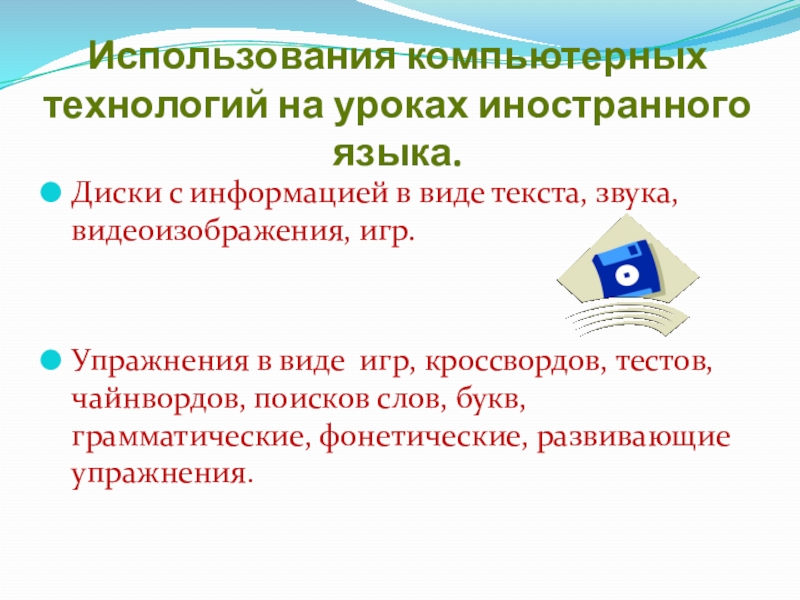 Использования компьютерных технологий на уроках иностранного языка.

• Диски с информацией в виде текста, звука, видеоизображения, игр.

• Упражнения в виде игр, кроссвордов, тестов, чайнвордов, поисков слов, букв, грамматические, фонетические, развивающие упражнения.